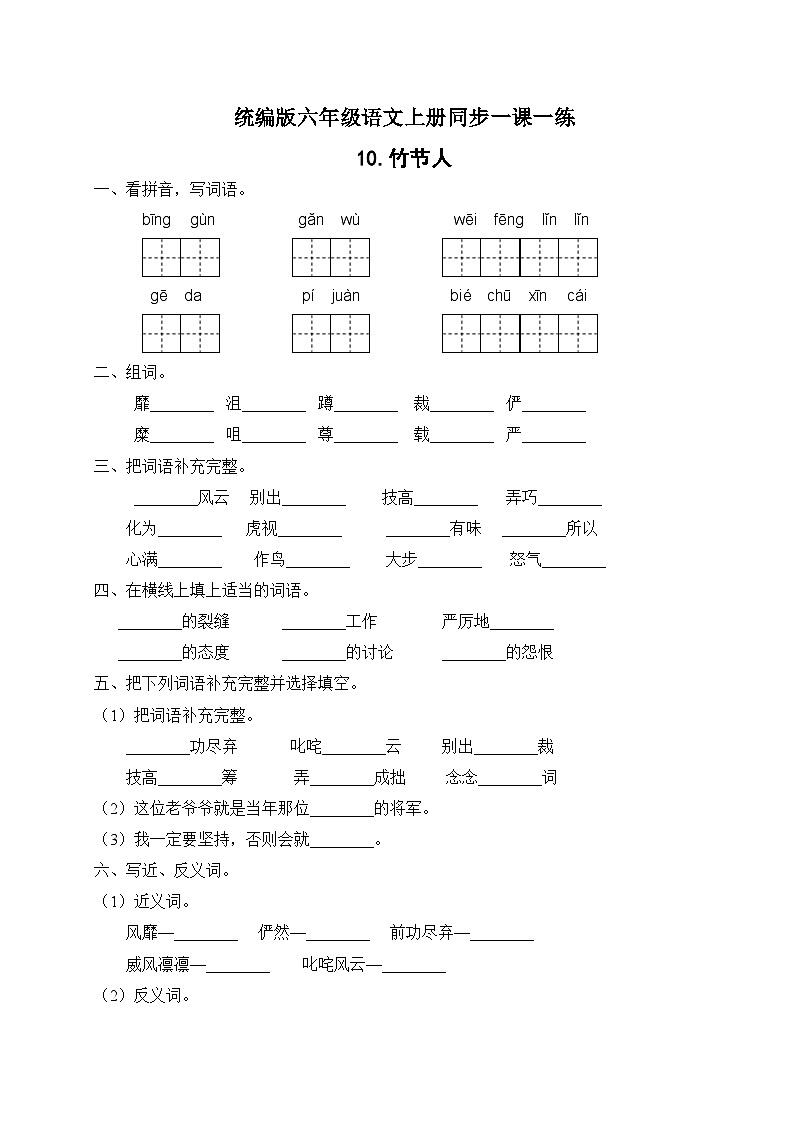 统编版六年级语文上册同步一课一练

10. 竹节人

一、看拼音，写词语。

bīng gùn　　gǎn wù　　wēi fēng lǐn lǐn

gē da　　pí juàn　　bié chū xīn cái

二、组词。

靡________ 沮________ 蹲________ 裁________ 俨________

糜________ 咀________ 尊________ 载________ 严________

三、把词语补充完整。

________风云　别出________　技高________　弄巧________

化为________　虎视________　________有味　________所以

心满________　作鸟________　大步________　怒气________

四、在横线上填上适当的词语。

________的裂缝　________工作　严厉地________

________的态度　________的讨论　________的怨恨

五、把下列词语补充完整并选择填空。

（1）把词语补充完整。

________功尽弃　叱咤________云　别出________裁

技高________筹　弄________成拙　念念________词

（2）这位老爷爷就是当年那位________的将军。

（3）我一定要坚持，否则会就________。

六、写近、反义词。

（1）近义词。

风靡—________　俨然—________　前功尽弃—________

威风凛凛—________　叱咤风云—________

（2）反义词。